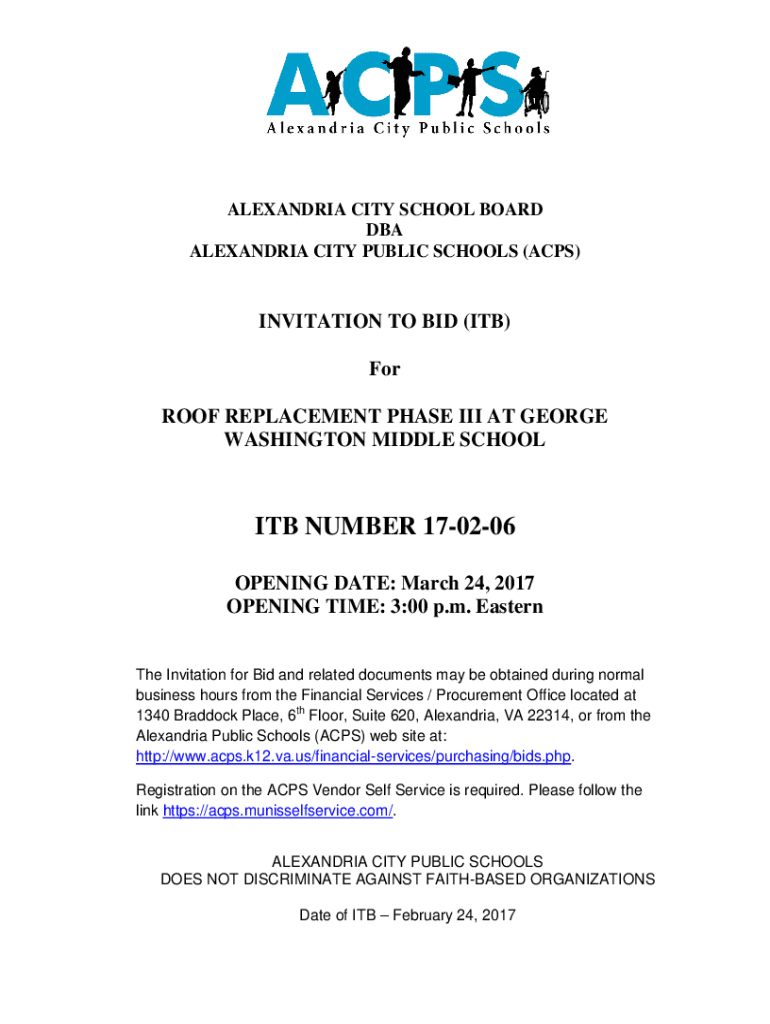 ACPS
Alexandria City Public Schools

ALEXANDRIA CITY SCHOOL BOARD
DBA
ALEXANDRIA CITY PUBLIC SCHOOLS (ACPS)

INVITATION TO BID (ITB)

For

ROOF REPLACEMENT PHASE III AT GEORGE WASHINGTON MIDDLE SCHOOL

ITB NUMBER 17-02-06

OPENING DATE: March 24, 2017
OPENING TIME: 3:00 p.m. Eastern

The Invitation for Bid and related documents may be obtained during normal business hours from the Financial Services / Procurement Office located at 1340 Braddock Place, 6$^{th}$ Floor, Suite 620, Alexandria, VA 22314, or from the Alexandria Public Schools (ACPS) web site at: http://www.acps.k12.va.us/financial-services/purchasing/bids.php.

Registration on the ACPS Vendor Self Service is required. Please follow the link https://acps.munisselfservice.com/.

ALEXANDRIA CITY PUBLIC SCHOOLS
DOES NOT DISCRIMINATE AGAINST FAITH-BASED ORGANIZATIONS

Date of ITB – February 24, 2017